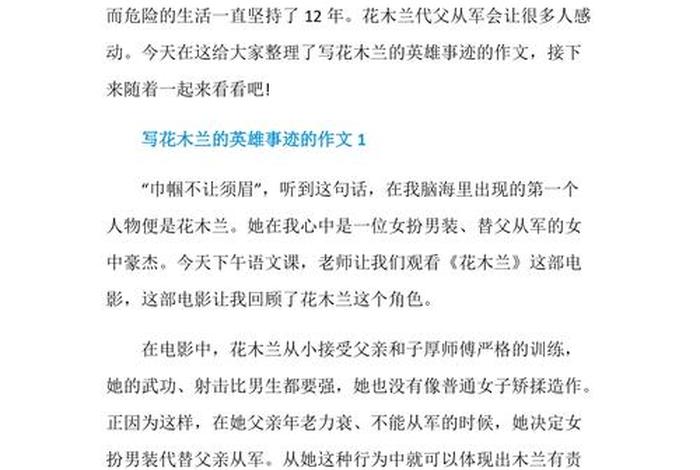 而危险的生活一直坚持了 12 年。花木兰代父从军会让很多人感动。今天在这给大家整理了写花木兰的英雄事迹的作文，接下来随着一起来看看吧!

写花木兰的英雄事迹的作文 1

“巾帼不让须眉”，听到这句话，在我脑海里出现的第一个人物便是花木兰。她在我心中是一位女扮男装、替父从军的女中豪杰。今天下午语文课，老师让我们观看《花木兰》这部电影，这部电影让我回顾了花木兰这个角色。

在电影中，花木兰从小接受父亲和子厚师傅严格的训练，她的武功、射击比男生都要强，她也没有像普通女子矫揉造作。正因为这样，在她父亲年老力衰、不能从军的时候，她决定女扮男装代替父亲从军。从她这种行为中就可以体现出木兰有责